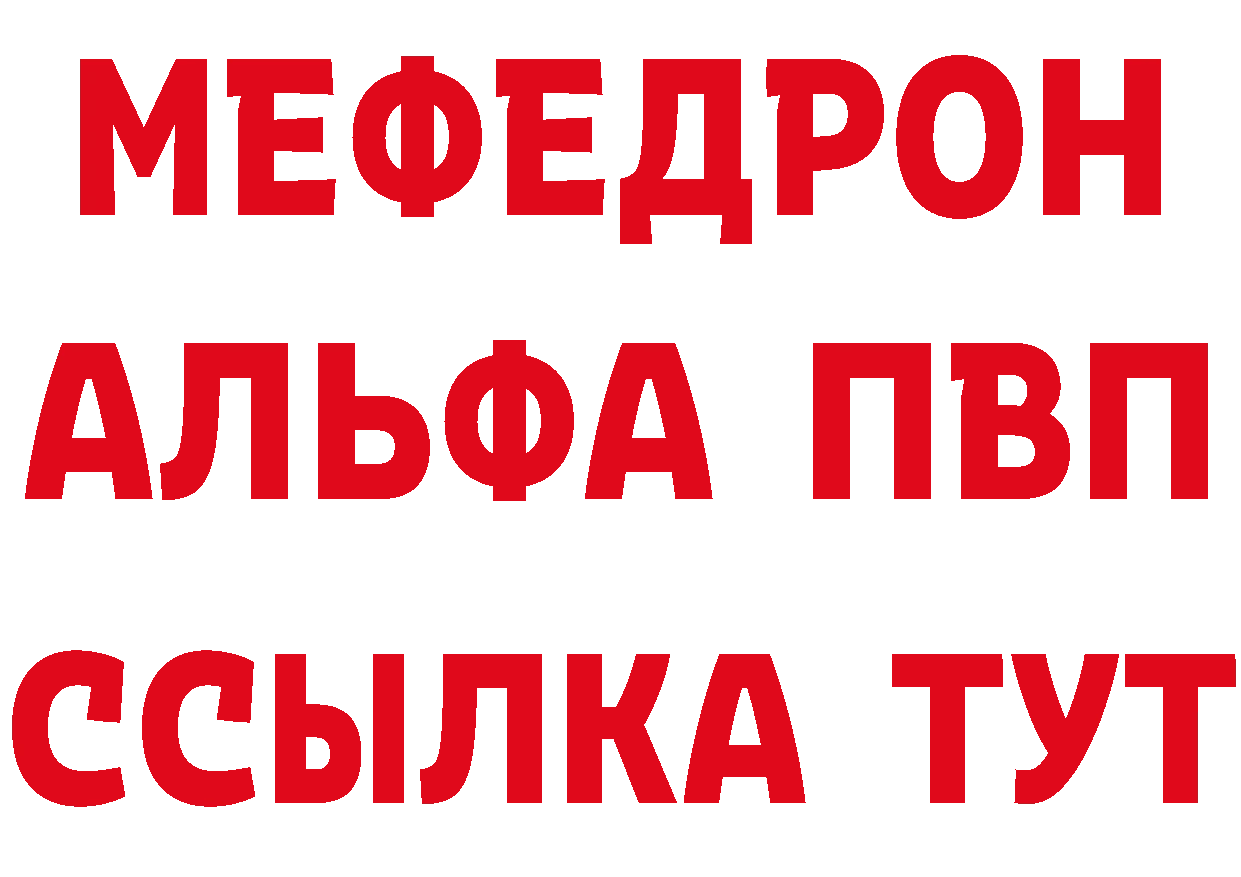 МЕФЕДРОН
АЛЬФА ПВП
ССЫЛКА ТУТ